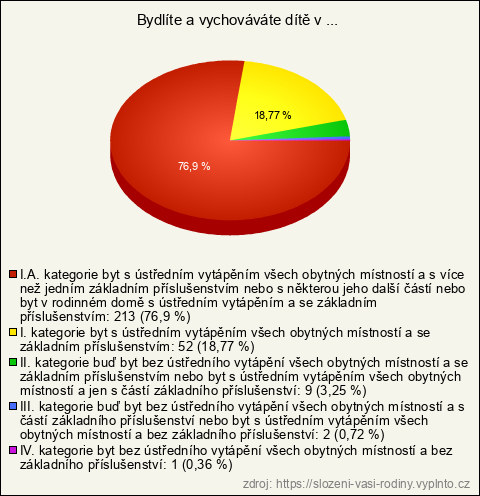 Bydlíte a vychováváte dítě v ...

18,77 %

76,9 %

I.A. kategorie byt s ústředním vytápěním všech obytných místností a s více než jedním základním příslušenstvím nebo s některou jeho další částí nebo byt v rodinném domě s ústředním vytápěním a se základním příslušenstvím: 213 (76,9 %)

I. kategorie byt s ústředním vytápěním všech obytných místností a se základním příslušenstvím: 52 (18,77 %)

II. kategorie buď byt bez ústředního vytápění všech obytných místností a se základním příslušenstvím nebo byt s ústředním vytápěním všech obytných místností a jen s částí základního příslušenství: 9 (3,25 %)

III. kategorie buď byt bez ústředního vytápění všech obytných místností a s částí základního příslušenství nebo byt s ústředním vytápěním všech obytných místností a bez základního příslušenství: 2 (0,72 %)

IV. kategorie byt bez ústředního vytápění všech obytných místností a bez základního příslušenství: 1 (0,36 %)

zdroj: https://slozeni-vasi-rodiny.vyplnto.cz